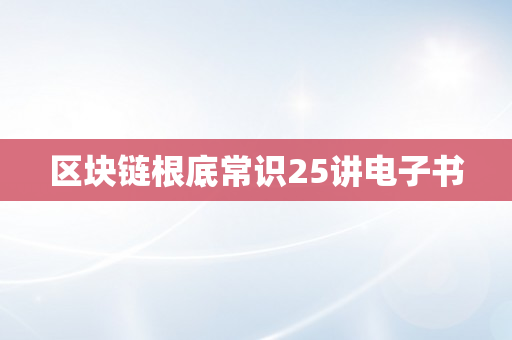 区块链根底常识25讲电子书